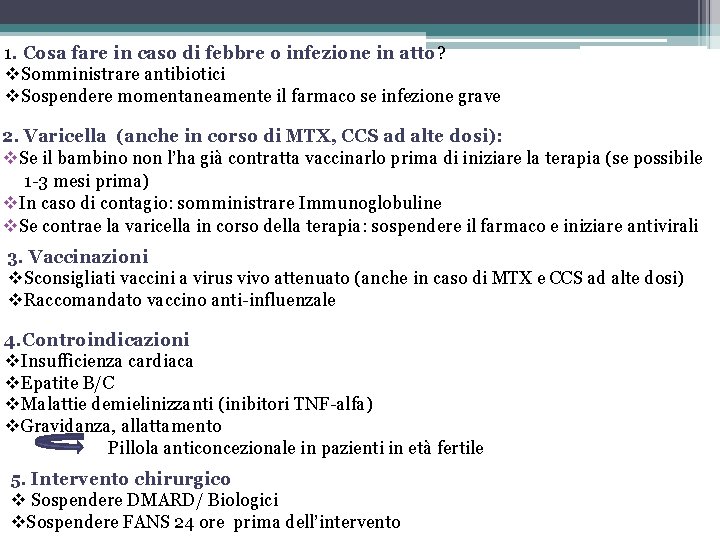 1. Cosa fare in caso di febbre o infezione in atto?
❖Somministrare antibiotici
❖Sospendere momentaneamente il farmaco se infezione grave

2. Varicella (anche in corso di MTX, CCS ad alte dosi):
❖Se il bambino non l'ha già contratta vaccinarlo prima di iniziare la terapia (se possibile 1-3 mesi prima)
❖In caso di contagio: somministrare Immunoglobuline
❖Se contrae la varicella in corso della terapia: sospendere il farmaco e iniziare antivirali

3. Vaccinazioni
❖Sconsigliati vaccini a virus vivo attenuato (anche in caso di MTX e CCS ad alte dosi)
❖Raccomandato vaccino anti-influenzale

4.Controindicazioni
❖Insufficienza cardiaca
❖Epatite B/C
❖Malattie demielinizzanti (inibitori TNF-alfa)
❖Gravidanza, allattamento
Pillola anticoncezionale in pazienti in età fertile

5. Intervento chirurgico
❖ Sospendere DMARD/ Biologici
❖Sospendere FANS 24 ore prima dell'intervento